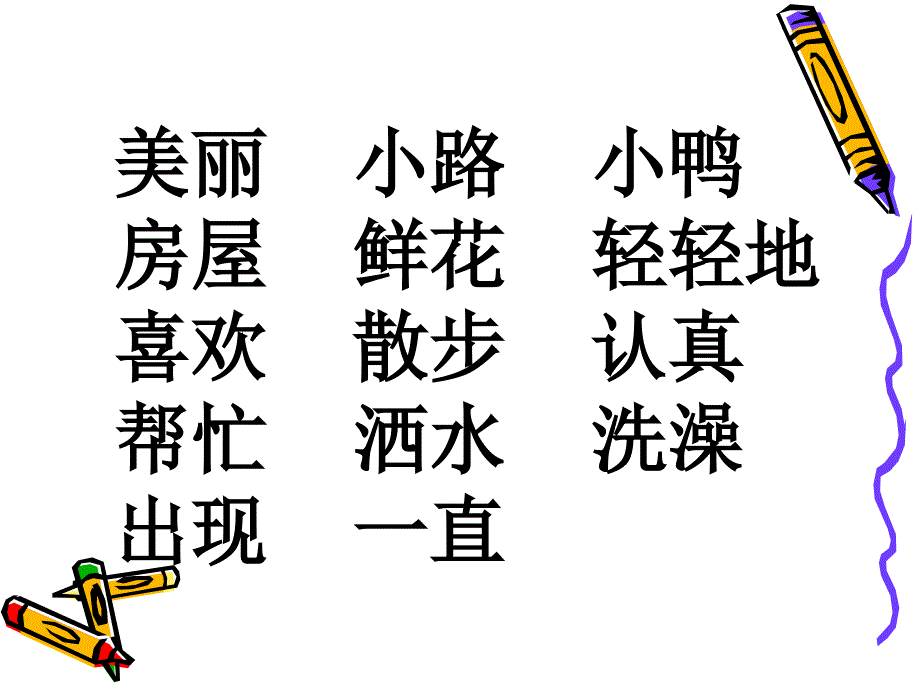 美丽　小路　小鸭
房屋　鲜花　轻轻地
喜欢　散步　认真
帮忙　洒水　洗澡
出现　一直